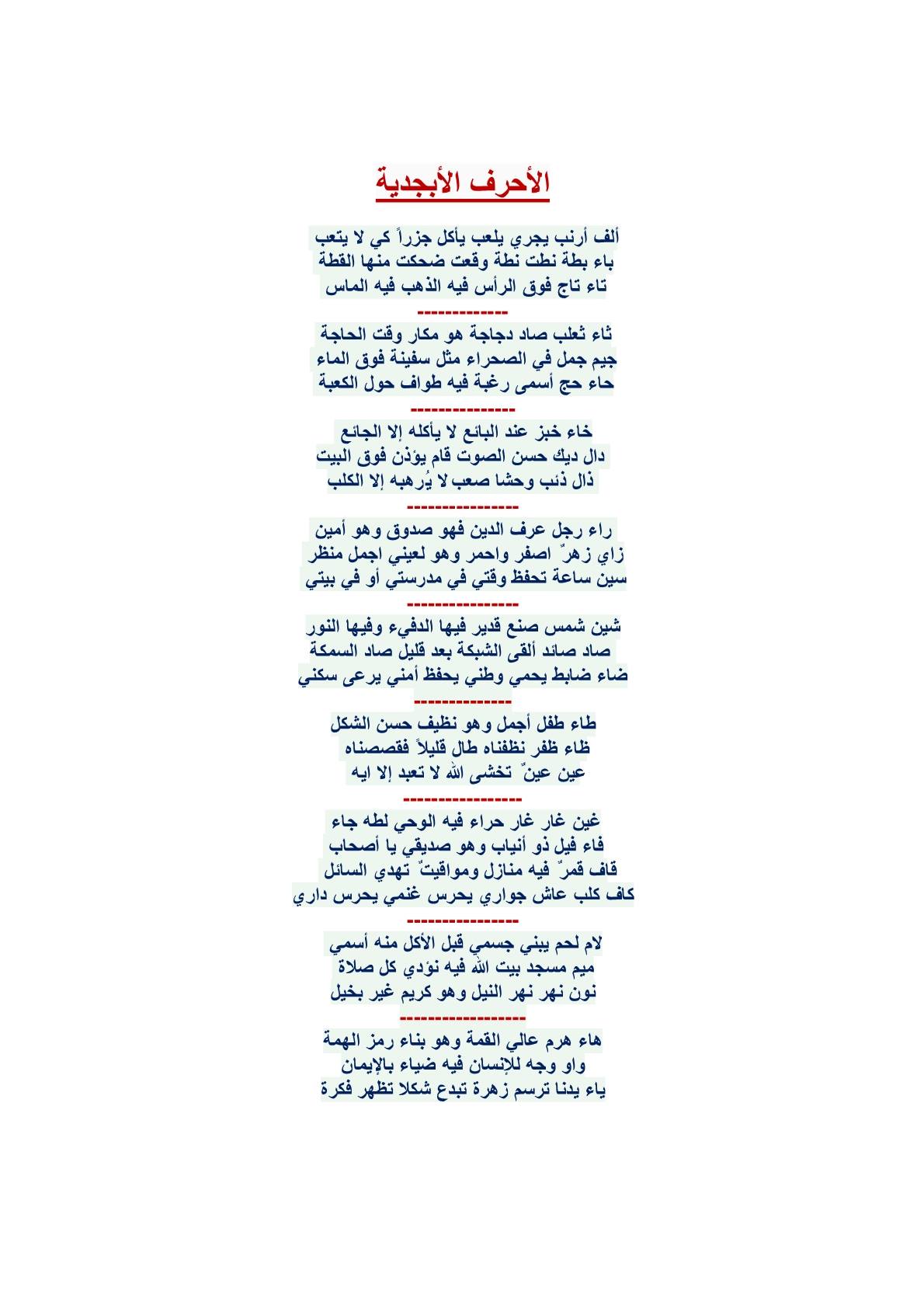 الأحرف الأبجدية

ألف أرنب يجري يلعب يأكل جزراً كي لا يتعب
باء بطة نطت نطة وقعت ضحكت منها القطة
تاء تاج فوق الرأس فيه الذهب فيه الماس
-------------
ثاء ثعلب صاد دجاجة هو مكار وقت الحاجة
جيم جمل في الصحراء مثل سفينة فوق الماء
حاء حج أسمى رغبة فيه طواف حول الكعبة
---------------
خاء خبز عند البائع لا يأكله إلا الجائع
دال ديك حسن الصوت قام يؤذن فوق البيت
ذال ذئب وحشا صعب لا يُرهبه إلا الكلب
----------------
راء رجل عرف الدين فهو صدوق وهو أمين
زاي زهرٌ اصفر واحمر وهو لعيني اجمل منظر
سين ساعة تحفظ وقتي في مدرستي أو في بيتي
----------------
شين شمس صنع قدير فيها الدفيء وفيها النور
صاد صائد ألقى الشبكة بعد قليل صاد السمكة
ضاء ضابط يحمي وطني يحفظ أمني يرعى سكني
--------------
طاء طفل أجمل وهو نظيف حسن الشكل
ظاء ظفر نظفناه طال قليلاً فقصصناه
عين عينٌ تخشى الله لا تعبد إلا ايه
-----------------
غين غار غار حراء فيه الوحي لطه جاء
فاء فيل ذو أنياب وهو صديقي يا أصحاب
قاف قمرٌ فيه منازل ومواقيتٌ تهدي السائل
كاف كلب عاش جواري يحرس غنمي يحرس داري
----------------
لام لحم يبني جسمي قبل الأكل منه أسمي
ميم مسجد بيت الله فيه نؤدي كل صلاة
نون نهر نهر النيل وهو كريم غير بخيل
------------------
هاء هرم عالي القمة وهو بناء رمز الهمة
واو وجه للإنسان فيه ضياء بالإيمان
ياء يدنا ترسم زهرة تبدع شكلا تظهر فكرة